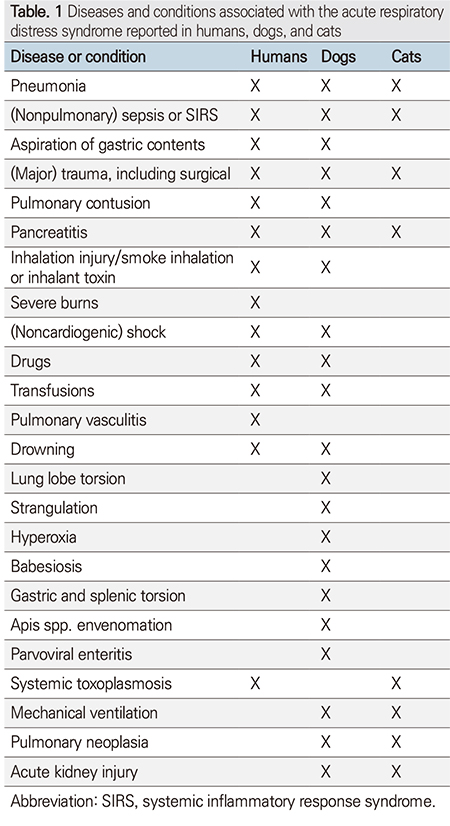 Table. 1 Diseases and conditions associated with the acute respiratory distress syndrome reported in humans, dogs, and cats

| Disease or condition | Humans | Dogs | Cats |
|---|---|---|---|
| Pneumonia | X | X | X |
| (Nonpulmonary) sepsis or SIRS | X | X | X |
| Aspiration of gastric contents | X | X | |
| (Major) trauma, including surgical | X | X | X |
| Pulmonary contusion | X | X | |
| Pancreatitis | X | X | X |
| Inhalation injury/smoke inhalation or inhalant toxin | X | X | |
| Severe burns | X | | |
| (Noncardiogenic) shock | X | X | |
| Drugs | X | X | |
| Transfusions | X | X | |
| Pulmonary vasculitis | X | | |
| Drowning | X | X | |
| Lung lobe torsion | | X | |
| Strangulation | | X | |
| Hyperoxia | | X | |
| Babesiosis | | X | |
| Gastric and splenic torsion | | X | |
| Apis spp. envenomation | | X | |
| Parvoviral enteritis | | X | |
| Systemic toxoplasmosis | X | | X |
| Mechanical ventilation | | X | X |
| Pulmonary neoplasia | | X | X |
| Acute kidney injury | | X | X |

Abbreviation: SIRS, systemic inflammatory response syndrome.